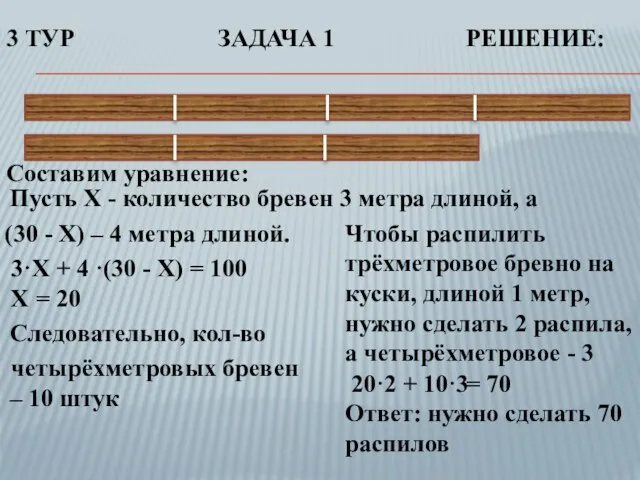 3 ТУР ЗАДАЧА 1 РЕШЕНИЕ:

Составим уравнение:
Пусть Х - количество бревен 3 метра длиной, а (30 - Х) – 4 метра длиной.

$3 \cdot X + 4 \cdot (30 - X) = 100$
$X = 20$
Следовательно, кол-во четырёхметровых бревен – 10 штук

Чтобы распилить трёхметровое бревно на куски, длиной 1 метр, нужно сделать 2 распила, а четырёхметровое - 3
$20 \cdot 2 + 10 \cdot 3 = 70$
Ответ: нужно сделать 70 распилов